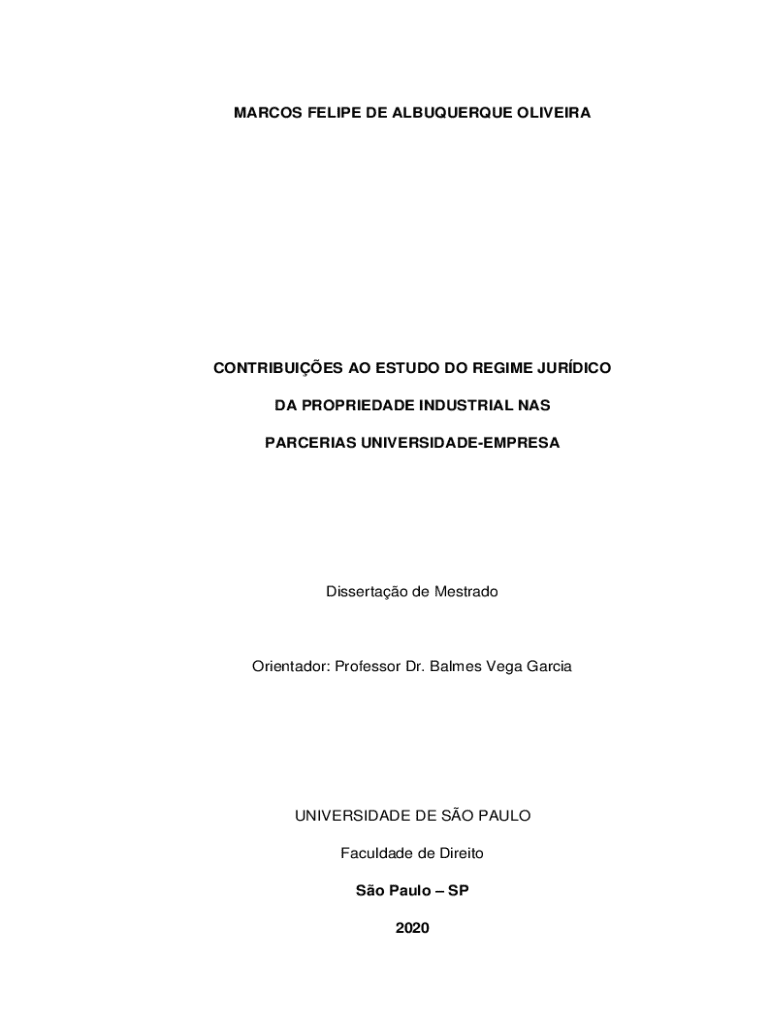 MARCOS FELIPE DE ALBUQUERQUE OLIVEIRA

CONTRIBUIÇÕES AO ESTUDO DO REGIME JURÍDICO

DA PROPRIEDADE INDUSTRIAL NAS

PARCERIAS UNIVERSIDADE-EMPRESA

Dissertação de Mestrado

Orientador: Professor Dr. Balmes Vega Garcia

UNIVERSIDADE DE SÃO PAULO

Faculdade de Direito

São Paulo – SP

2020